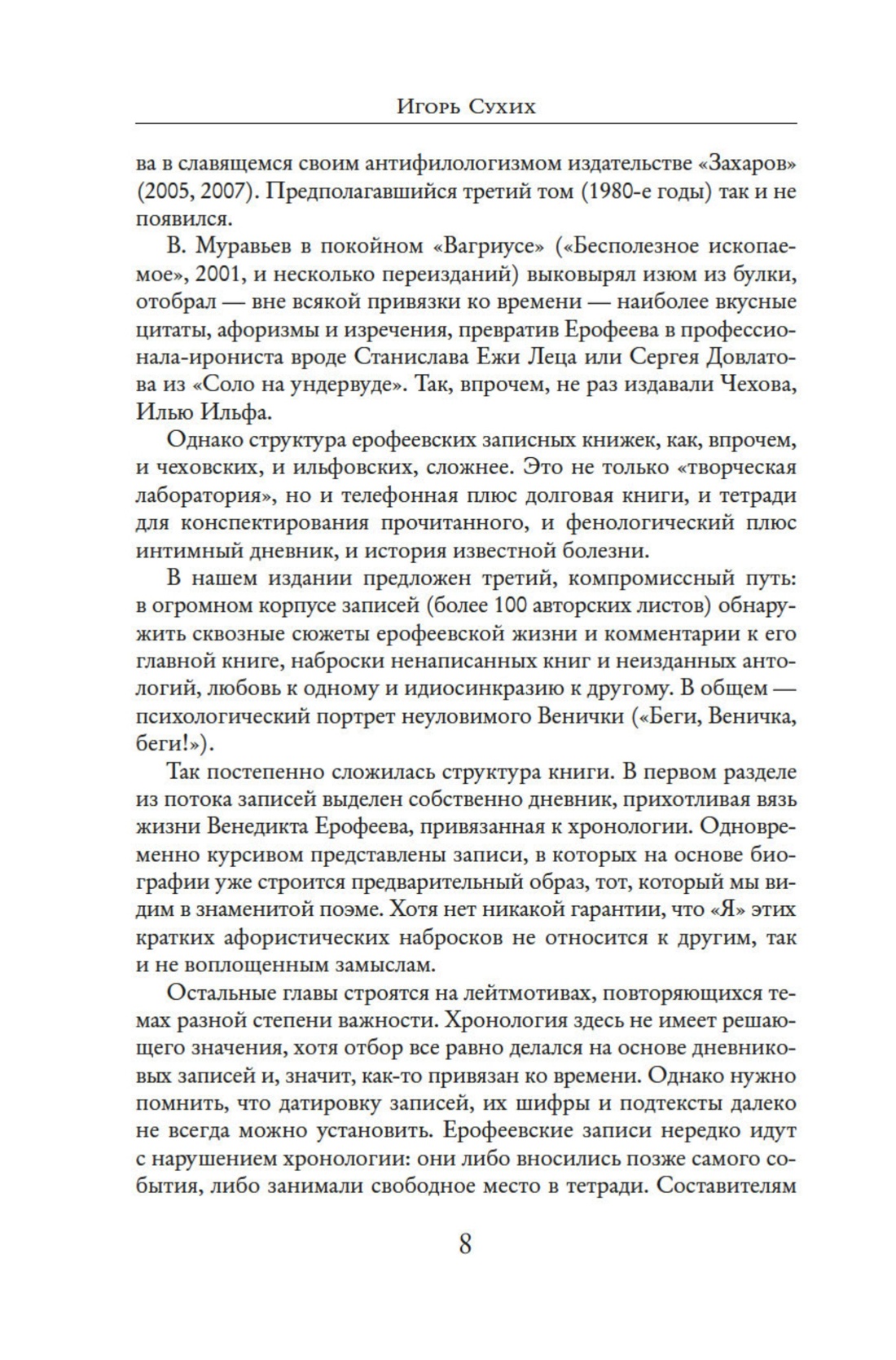 Игорь Сухих

ва в славящемся своим антифилологизмом издательстве «Захаров» (2005, 2007). Предполагавшийся третий том (1980-е годы) так и не появился.

В. Муравьев в покойном «Вагриусе» («Бесполезное ископаемое», 2001, и несколько переизданий) выковырял изюм из булки, отобрал — вне всякой привязки ко времени — наиболее вкусные цитаты, афоризмы и изречения, превратив Ерофеева в профессионала-ирониста вроде Станислава Ежи Леца или Сергея Довлатова из «Соло на ундервуде». Так, впрочем, не раз издавали Чехова, Илью Ильфа.

Однако структура ерофеевских записных книжек, как, впрочем, и чеховских, и ильфовских, сложнее. Это не только «творческая лаборатория», но и телефонная плюс долговая книги, и тетради для конспектирования прочитанного, и фенологический плюс интимный дневник, и история известной болезни.

В нашем издании предложен третий, компромиссный путь: в огромном корпусе записей (более 100 авторских листов) обнаружить сквозные сюжеты ерофеевской жизни и комментарии к его главной книге, наброски ненаписанных книг и неизданных антологий, любовь к одному и идиосинкразию к другому. В общем — психологический портрет неуловимого Венички («Беги, Веничка, беги!»).

Так постепенно сложилась структура книги. В первом разделе из потока записей выделен собственно дневник, прихотливая вязь жизни Венедикта Ерофеева, привязанная к хронологии. Одновременно курсивом представлены записи, в которых на основе биографии уже строится предварительный образ, тот, который мы видим в знаменитой поэме. Хотя нет никакой гарантии, что «Я» этих кратких афористических набросков не относится к другим, так и не воплощенным замыслам.

Остальные главы строятся на лейтмотивах, повторяющихся темах разной степени важности. Хронология здесь не имеет решающего значения, хотя отбор все равно делался на основе дневниковых записей и, значит, как-то привязан ко времени. Однако нужно помнить, что датировку записей, их шифры и подтексты далеко не всегда можно установить. Ерофеевские записи нередко идут с нарушением хронологии: они либо вносились позже самого события, либо занимали свободное место в тетради. Составителям

8